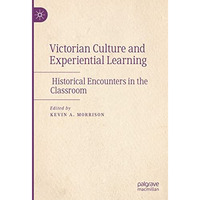 Victorian Culture and Experiential Learning

Historical Encounters in the Classroom

Edited by
KEVIN A. MORRISON

palgrave
macmillan